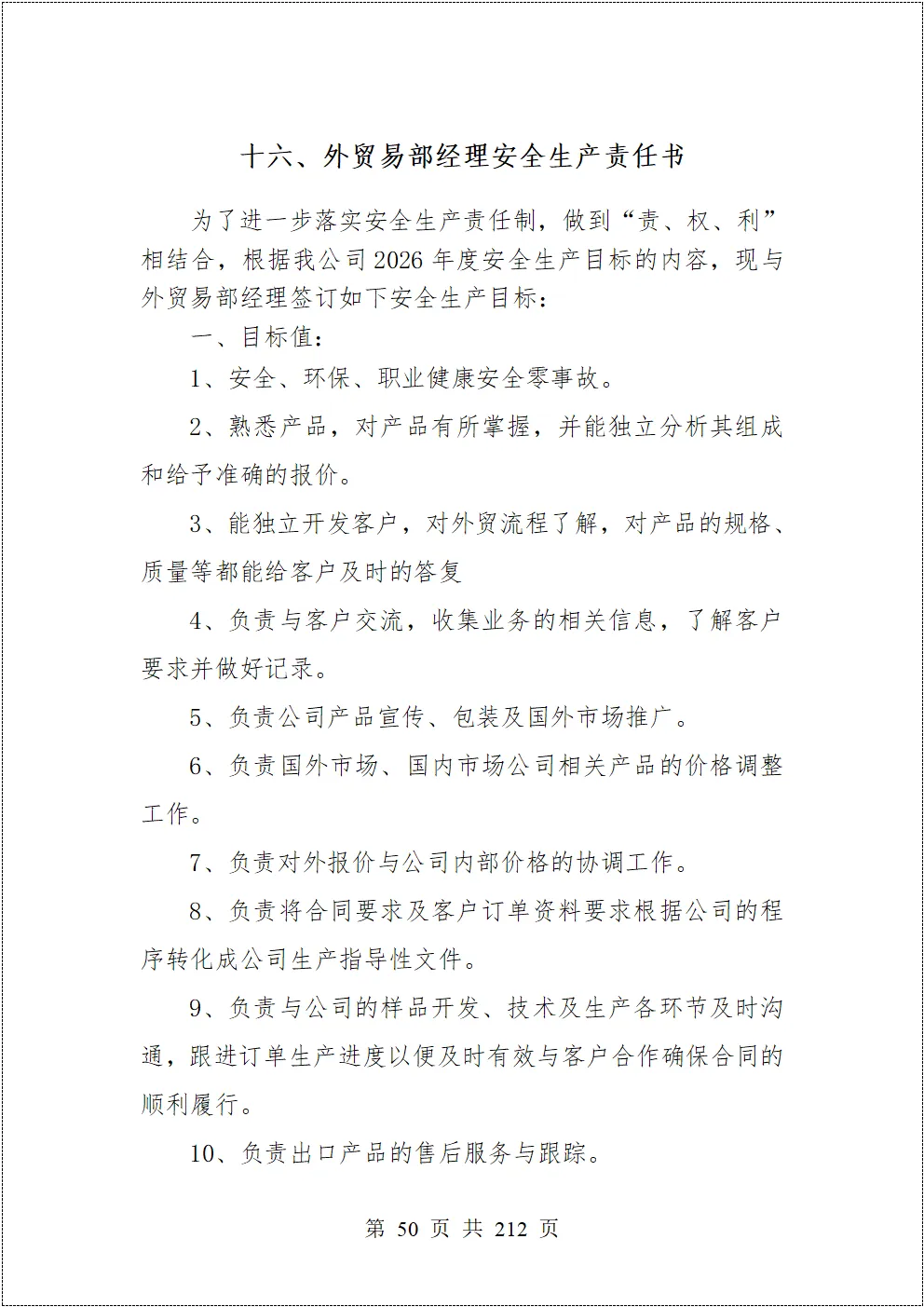 十六、外贸易部经理安全生产责任书

为了进一步落实安全生产责任制，做到“责、权、利”相结合，根据我公司2026年度安全生产目标的内容，现与外贸易部经理签订如下安全生产目标：

一、目标值：

1、安全、环保、职业健康安全零事故。

2、熟悉产品，对产品有所掌握，并能独立分析其组成和给予准确的报价。

3、能独立开发客户，对外贸流程了解，对产品的规格、质量等都能给客户及时的答复

4、负责与客户交流，收集业务的相关信息，了解客户要求并做好记录。

5、负责公司产品宣传、包装及国外市场推广。

6、负责国外市场、国内市场公司相关产品的价格调整工作。

7、负责对外报价与公司内部价格的协调工作。

8、负责将合同要求及客户订单资料要求根据公司的程序转化成公司生产指导性文件。

9、负责与公司的样品开发、技术及生产各环节及时沟通，跟进订单生产进度以便及时有效与客户合作确保合同的顺利履行。

10、负责出口产品的售后服务与跟踪。

第 50 页 共 212 页